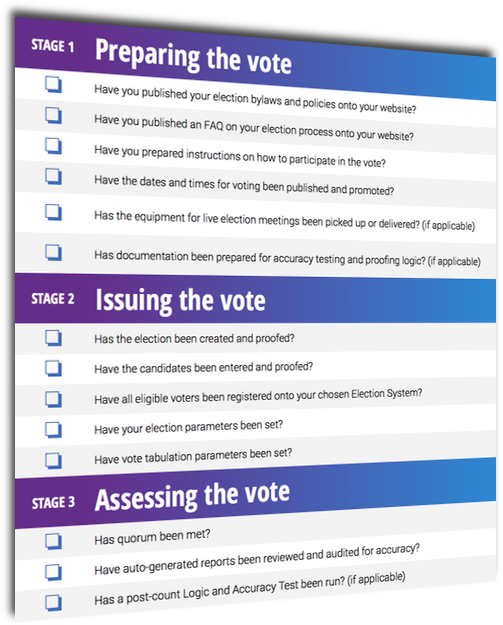 STAGE 1 Preparing the vote

Have you published your election bylaws and policies onto your website?

Have you published an FAQ on your election process onto your website?

Have you prepared instructions on how to participate in the vote?

Have the dates and times for voting been published and promoted?

Has the equipment for live election meetings been picked up or delivered? (if applicable)

Has documentation been prepared for accuracy testing and proofing logic? (if applicable)

STAGE 2 Issuing the vote

Has the election been created and proofed?

Have the candidates been entered and proofed?

Have all eligible voters been registered onto your chosen Election System?

Have your election parameters been set?

Have vote tabulation parameters been set?

STAGE 3 Assessing the vote

Has quorum been met?

Have auto-generated reports been reviewed and audited for accuracy?

Has a post-count Logic and Accuracy Test been run? (if applicable)